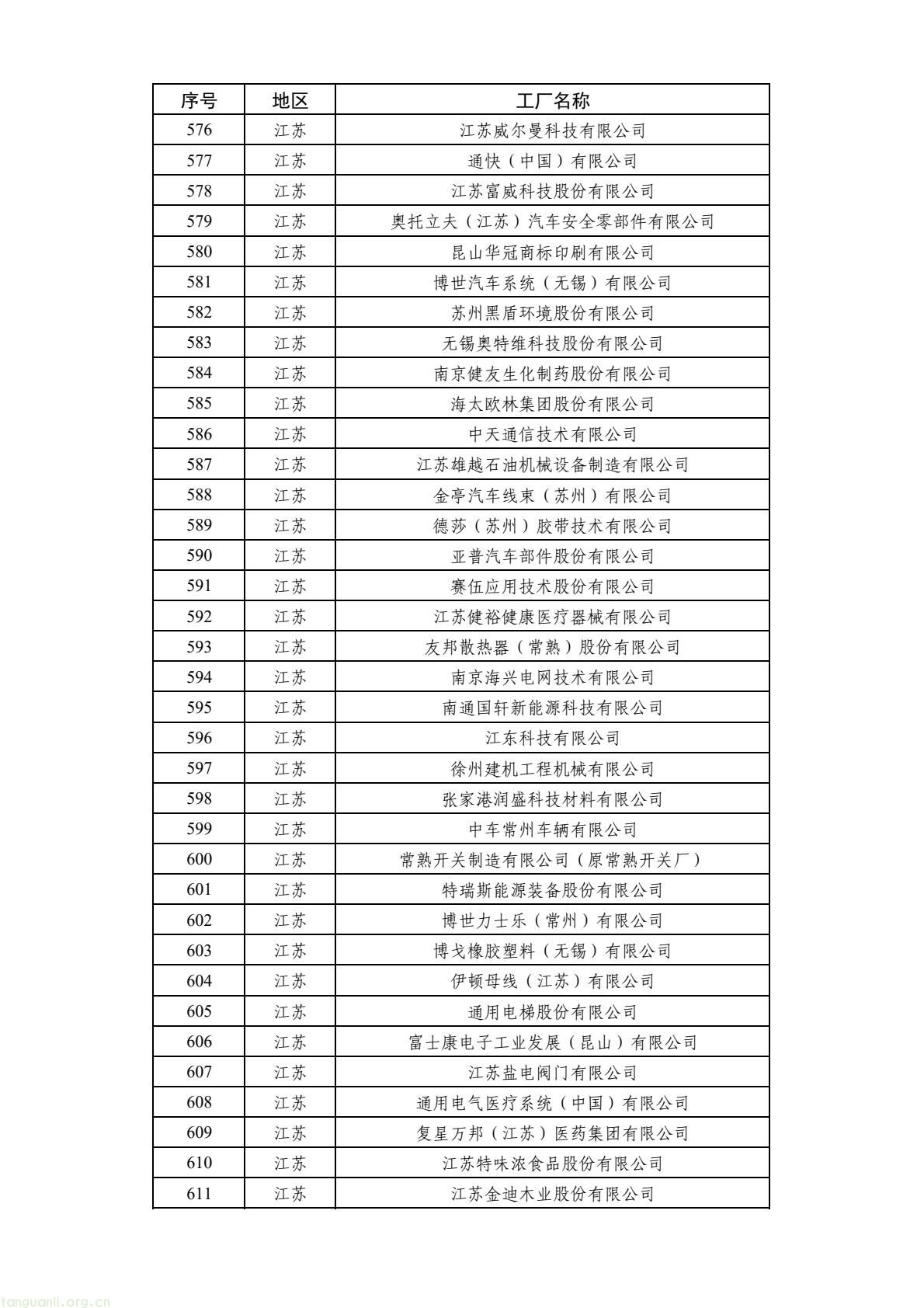 | 序号 | 地区 | 工厂名称 |
|---|---|---|
| 576 | 江苏 | 江苏威尔曼科技有限公司 |
| 577 | 江苏 | 通快（中国）有限公司 |
| 578 | 江苏 | 江苏富威科技股份有限公司 |
| 579 | 江苏 | 奥托立夫（江苏）汽车安全零部件有限公司 |
| 580 | 江苏 | 昆山华冠商标印刷有限公司 |
| 581 | 江苏 | 博世汽车系统（无锡）有限公司 |
| 582 | 江苏 | 苏州黑盾环境股份有限公司 |
| 583 | 江苏 | 无锡奥特维科技股份有限公司 |
| 584 | 江苏 | 南京健友生化制药股份有限公司 |
| 585 | 江苏 | 海太欧林集团股份有限公司 |
| 586 | 江苏 | 中天通信技术有限公司 |
| 587 | 江苏 | 江苏雄越石油机械设备制造有限公司 |
| 588 | 江苏 | 金亭汽车线束（苏州）有限公司 |
| 589 | 江苏 | 德莎（苏州）胶带技术有限公司 |
| 590 | 江苏 | 亚普汽车部件股份有限公司 |
| 591 | 江苏 | 赛伍应用技术股份有限公司 |
| 592 | 江苏 | 江苏健裕健康医疗器械有限公司 |
| 593 | 江苏 | 友邦散热器（常熟）股份有限公司 |
| 594 | 江苏 | 南京海兴电网技术有限公司 |
| 595 | 江苏 | 南通国轩新能源科技有限公司 |
| 596 | 江苏 | 江东科技有限公司 |
| 597 | 江苏 | 徐州建机工程机械有限公司 |
| 598 | 江苏 | 张家港润盛科技材料有限公司 |
| 599 | 江苏 | 中车常州车辆有限公司 |
| 600 | 江苏 | 常熟开关制造有限公司（原常熟开关厂） |
| 601 | 江苏 | 特瑞斯能源装备股份有限公司 |
| 602 | 江苏 | 博世力士乐（常州）有限公司 |
| 603 | 江苏 | 博戈橡胶塑料（无锡）有限公司 |
| 604 | 江苏 | 伊顿母线（江苏）有限公司 |
| 605 | 江苏 | 通用电梯股份有限公司 |
| 606 | 江苏 | 富士康电子工业发展（昆山）有限公司 |
| 607 | 江苏 | 江苏盐电阀门有限公司 |
| 608 | 江苏 | 通用电气医疗系统（中国）有限公司 |
| 609 | 江苏 | 复星万邦（江苏）医药集团有限公司 |
| 610 | 江苏 | 江苏特味浓食品股份有限公司 |
| 611 | 江苏 | 江苏金迪木业股份有限公司 |

tanguanli.org.cn